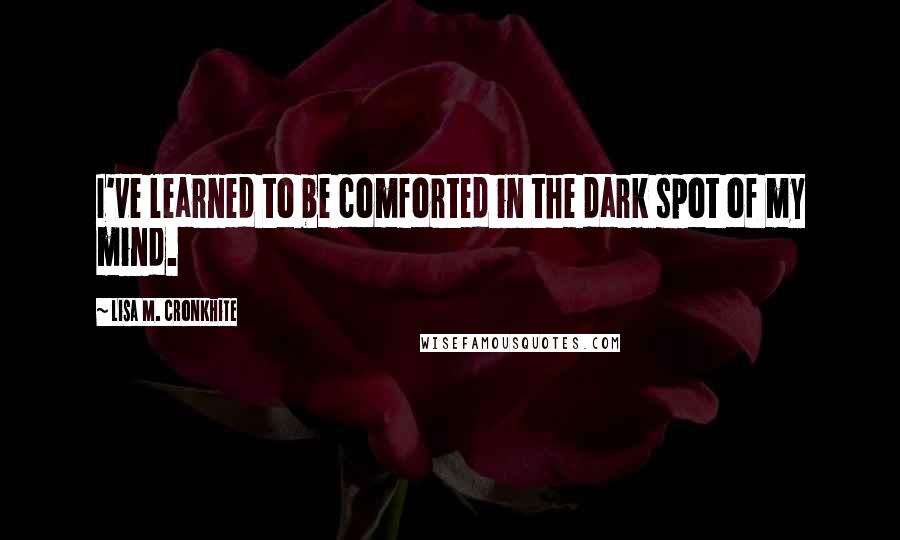 I'VE LEARNED TO BE COMFORTED IN THE DARK SPOT OF MY MIND.

~ LISA M. CRONKHITE

WISEFAMOUSQUOTES.COM